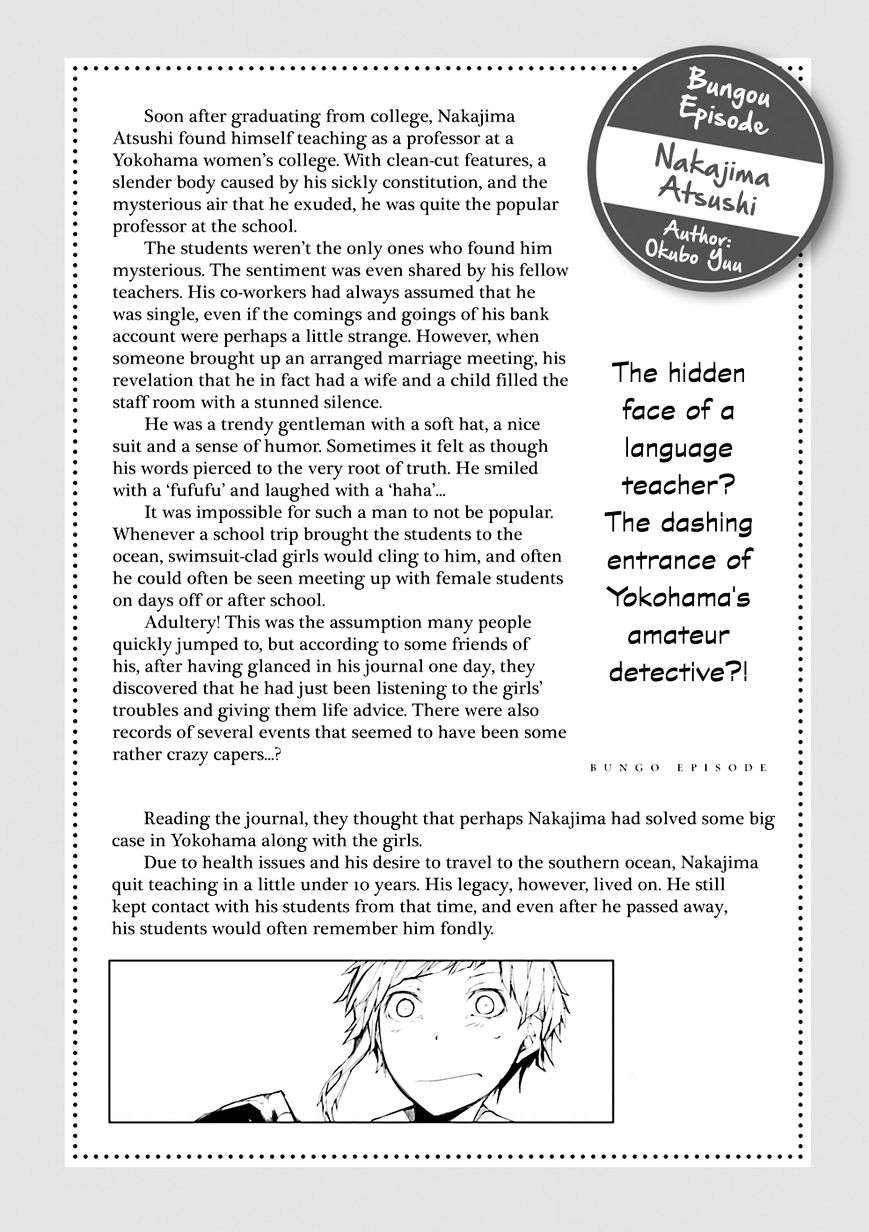 Bungou Episode

Nakajima Atsushi

Author: Okubo Yuu

Soon after graduating from college, Nakajima Atsushi found himself teaching as a professor at a Yokohama women's college. With clean-cut features, a slender body caused by his sickly constitution, and the mysterious air that he exuded, he was quite the popular professor at the school.

The students weren't the only ones who found him mysterious. The sentiment was even shared by his fellow teachers. His co-workers had always assumed that he was single, even if the comings and goings of his bank account were perhaps a little strange. However, when someone brought up an arranged marriage meeting, his revelation that he in fact had a wife and a child filled the staff room with a stunned silence.

He was a trendy gentleman with a soft hat, a nice suit and a sense of humor. Sometimes it felt as though his words pierced to the very root of truth. He smiled with a 'fufufu' and laughed with a 'haha'...

It was impossible for such a man to not be popular. Whenever a school trip brought the students to the ocean, swimsuit-clad girls would cling to him, and often he could often be seen meeting up with female students on days off or after school.

Adultery! This was the assumption many people quickly jumped to, but according to some friends of his, after having glanced in his journal one day, they discovered that he had just been listening to the girls' troubles and giving them life advice. There were also records of several events that seemed to have been some rather crazy capers...?

The hidden face of a language teacher? The dashing entrance of Yokohama's amateur detective?!

BUNGO EPISODE

Reading the journal, they thought that perhaps Nakajima had solved some big case in Yokohama along with the girls.

Due to health issues and his desire to travel to the southern ocean, Nakajima quit teaching in a little under 10 years. His legacy, however, lived on. He still kept contact with his students from that time, and even after he passed away, his students would often remember him fondly.